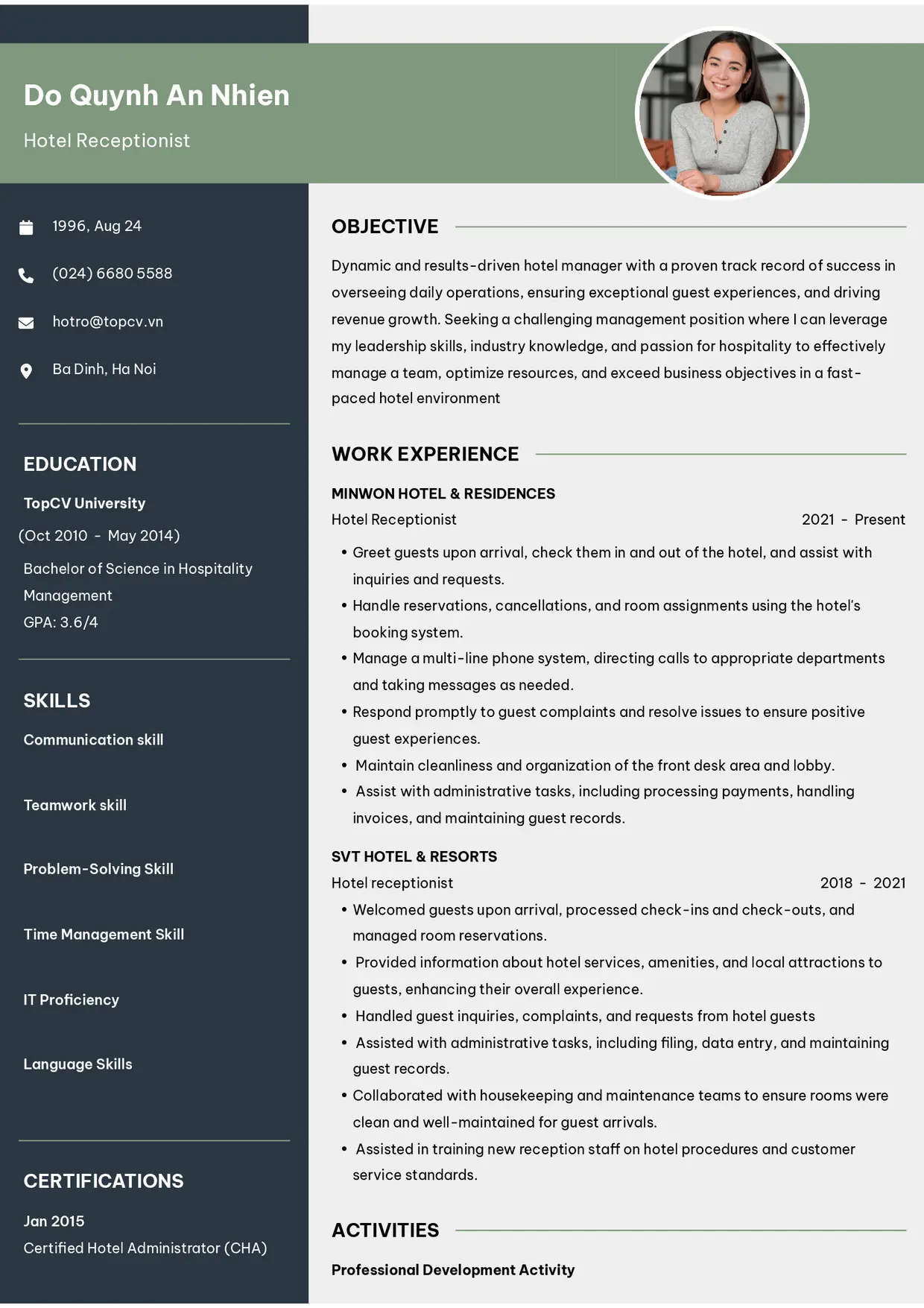 Do Quynh An Nhien

Hotel Receptionist

1996, Aug 24

(024) 6680 5588

hotro@topcv.vn

Ba Dinh, Ha Noi

EDUCATION

TopCV University

(Oct 2010 - May 2014)

Bachelor of Science in Hospitality Management

GPA: 3.6/4

SKILLS

Communication skill

Teamwork skill

Problem-Solving Skill

Time Management Skill

IT Proficiency

Language Skills

CERTIFICATIONS

Jan 2015

Certified Hotel Administrator (CHA)

OBJECTIVE

Dynamic and results-driven hotel manager with a proven track record of success in overseeing daily operations, ensuring exceptional guest experiences, and driving revenue growth. Seeking a challenging management position where I can leverage my leadership skills, industry knowledge, and passion for hospitality to effectively manage a team, optimize resources, and exceed business objectives in a fast-paced hotel environment

WORK EXPERIENCE

MINWON HOTEL & RESIDENCES

Hotel Receptionist
2021 - Present

• Greet guests upon arrival, check them in and out of the hotel, and assist with inquiries and requests.
• Handle reservations, cancellations, and room assignments using the hotel's booking system.
• Manage a multi-line phone system, directing calls to appropriate departments and taking messages as needed.
• Respond promptly to guest complaints and resolve issues to ensure positive guest experiences.
• Maintain cleanliness and organization of the front desk area and lobby.
• Assist with administrative tasks, including processing payments, handling invoices, and maintaining guest records.

SVT HOTEL & RESORTS

Hotel receptionist
2018 - 2021

• Welcomed guests upon arrival, processed check-ins and check-outs, and managed room reservations.
• Provided information about hotel services, amenities, and local attractions to guests, enhancing their overall experience.
• Handled guest inquiries, complaints, and requests from hotel guests
• Assisted with administrative tasks, including filing, data entry, and maintaining guest records.
• Collaborated with housekeeping and maintenance teams to ensure rooms were clean and well-maintained for guest arrivals.
• Assisted in training new reception staff on hotel procedures and customer service standards.

ACTIVITIES

Professional Development Activity